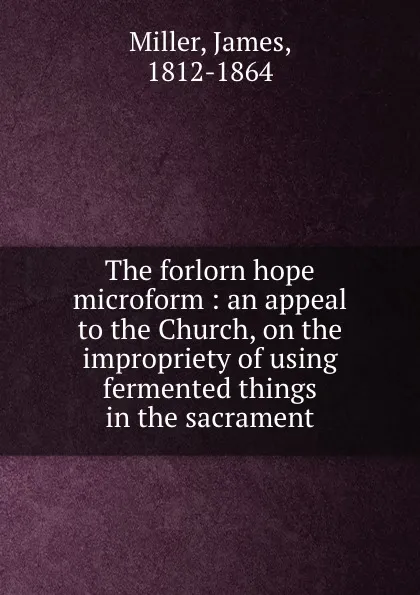 Miller, James, 1812-1864

The forlorn hope microform : an appeal to the Church, on the impropriety of using fermented things in the sacrament